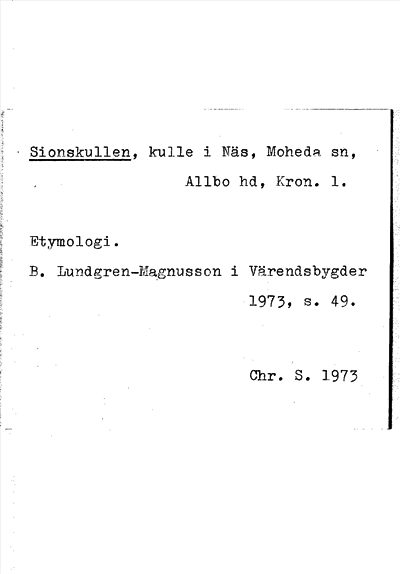 Sionskullen, kulle i Näs, Moheda sn, Allbo hd, Kron. l.

Etymologi.

B. Lundgren-Magnusson i Värendsbygder 1973, s. 49.

Chr. S. 1973